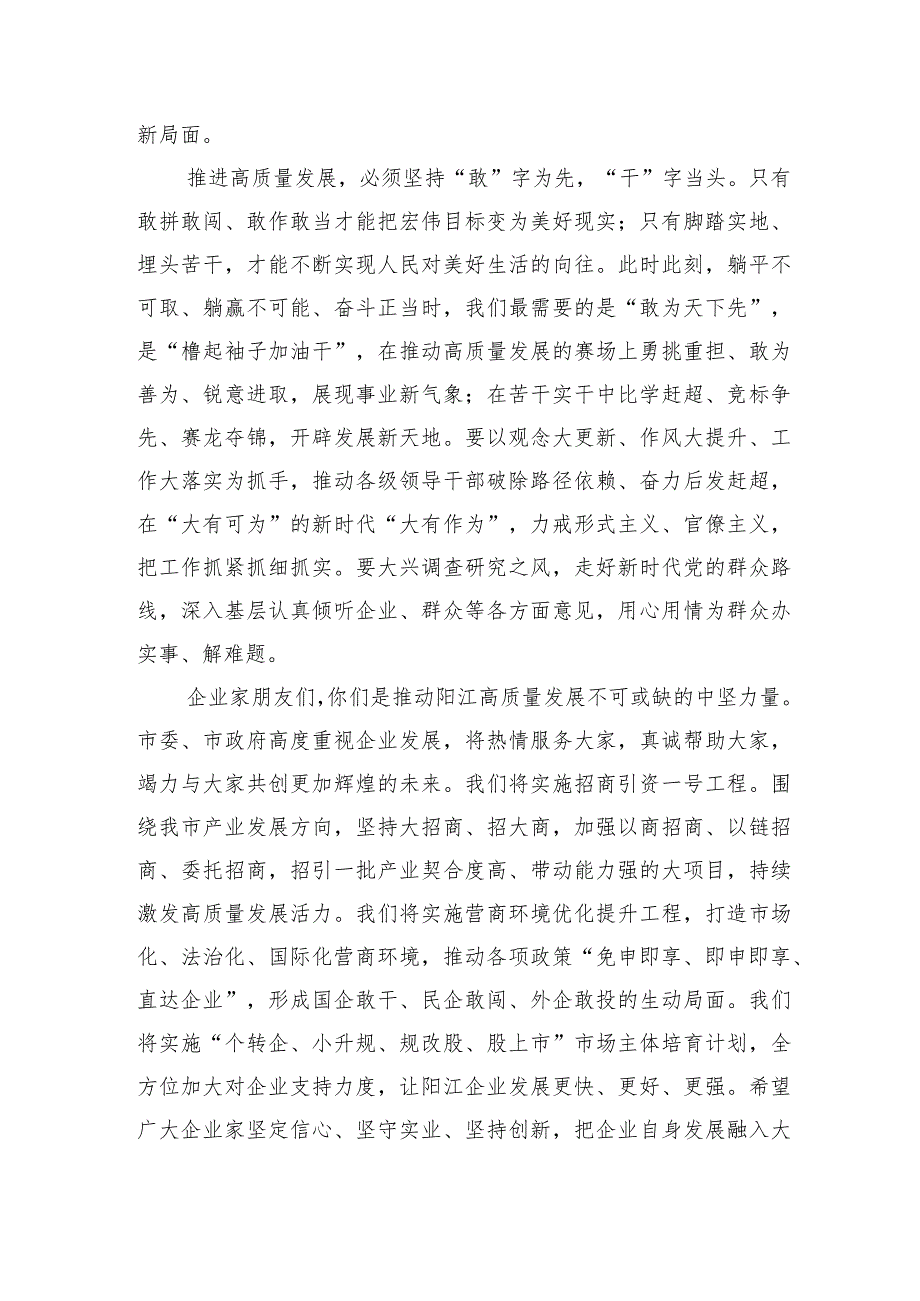 新局面。

推进高质量发展，必须坚持“敢”字为先，“干”字当头。只有敢拼敢闯、敢作敢当才能把宏伟目标变为美好现实；只有脚踏实地、埋头苦干，才能不断实现人民对美好生活的向往。此时此刻，躺平不可取、躺赢不可能、奋斗正当时，我们最需要的是“敢为天下先”，是“撸起袖子加油干”，在推动高质量发展的赛场上勇挑重担、敢为善为、锐意进取，展现事业新气象；在苦干实干中比学赶超、竞标争先、赛龙夺锦，开辟发展新天地。要以观念大更新、作风大提升、工作大落实为抓手，推动各级领导干部破除路径依赖、奋力后发赶超，在“大有可为”的新时代“大有作为”，力戒形式主义、官僚主义，把工作抓紧抓细抓实。要大兴调查研究之风，走好新时代党的群众路线，深入基层认真倾听企业、群众等各方面意见，用心用情为群众办实事、解难题。

企业家朋友们,你们是推动阳江高质量发展不可或缺的中坚力量。市委、市政府高度重视企业发展，将热情服务大家，真诚帮助大家，竭力与大家共创更加辉煌的未来。我们将实施招商引资一号工程。围绕我市产业发展方向，坚持大招商、招大商，加强以商招商、以链招商、委托招商，招引一批产业契合度高、带动能力强的大项目，持续激发高质量发展活力。我们将实施营商环境优化提升工程，打造市场化、法治化、国际化营商环境，推动各项政策“免申即享、即申即享、直达企业”，形成国企敢干、民企敢闯、外企敢投的生动局面。我们将实施“个转企、小升规、规改股、股上市”市场主体培育计划，全方位加大对企业支持力度，让阳江企业发展更快、更好、更强。希望广大企业家坚定信心、坚守实业、坚持创新，把企业自身发展融入大